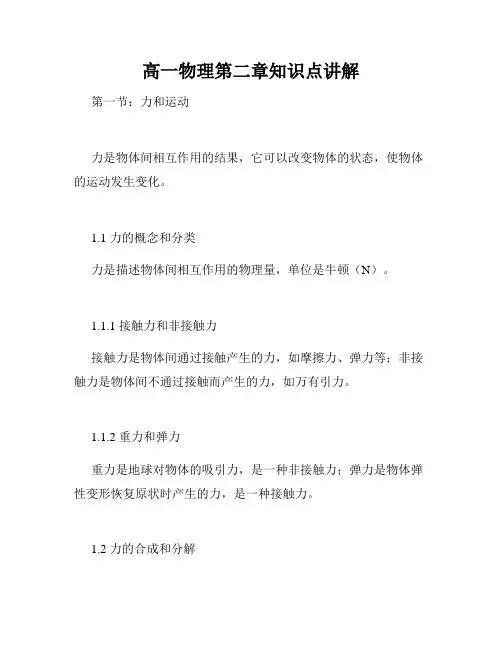 高一物理第二章知识点讲解

第一节：力和运动

力是物体间相互作用的结果，它可以改变物体的状态，使物体的运动发生变化。

1.1 力的概念和分类

力是描述物体间相互作用的物理量，单位是牛顿（N）。

1.1.1 接触力和非接触力

接触力是物体间通过接触产生的力，如摩擦力、弹力等；非接触力是物体间不通过接触而产生的力，如万有引力。

1.1.2 重力和弹力

重力是地球对物体的吸引力，是一种非接触力；弹力是物体弹性变形恢复原状时产生的力，是一种接触力。

1.2 力的合成和分解